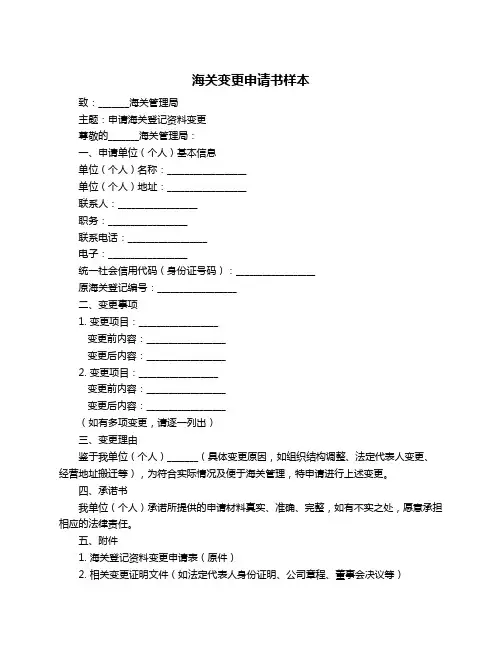 海关变更申请书样本

致：______海关管理局

主题：申请海关登记资料变更

尊敬的______海关管理局：

一、申请单位（个人）基本信息

单位（个人）名称：________________

单位（个人）地址：________________

联系人：________________

职务：________________

联系电话：________________

电子：________________

统一社会信用代码（身份证号码）：________________

原海关登记编号：________________

二、变更事项

1. 变更项目：________________

变更前内容：________________

变更后内容：________________

2. 变更项目：________________

变更前内容：________________

变更后内容：________________

（如有多项变更，请逐一列出）

三、变更理由

鉴于我单位（个人）______（具体变更原因，如组织结构调整、法定代表人变更、经营地址搬迁等），为符合实际情况及便于海关管理，特申请进行上述变更。

四、承诺书

我单位（个人）承诺所提供的申请材料真实、准确、完整，如有不实之处，愿意承担相应的法律责任。

五、附件

1. 海关登记资料变更申请表（原件）

2. 相关变更证明文件（如法定代表人身份证明、公司章程、董事会决议等）